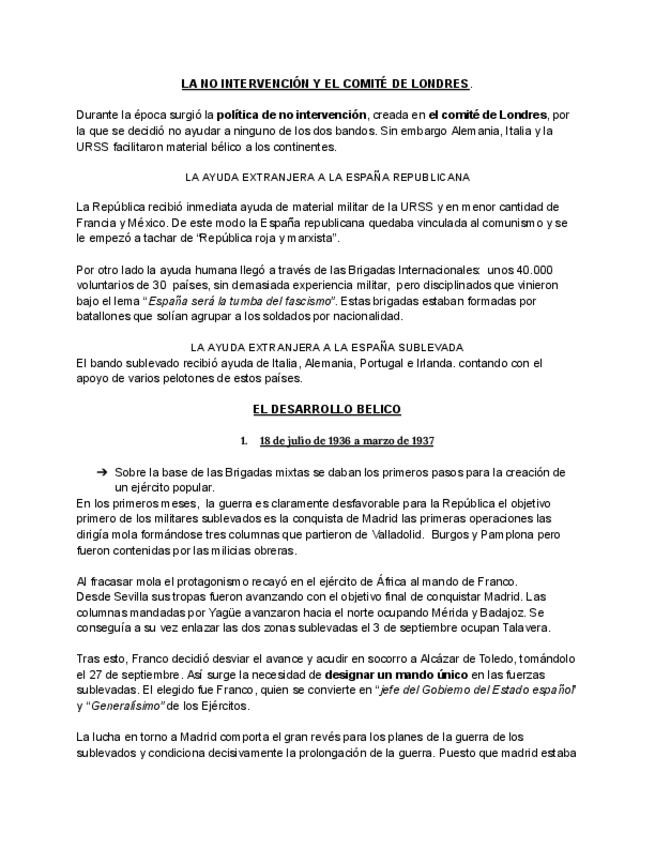 LA NO INTERVENCIÓN Y EL COMITÉ DE LONDRES.

Durante la época surgió la política de no intervención, creada en el comité de Londres, por la que se decidió no ayudar a ninguno de los dos bandos. Sin embargo Alemania, Italia y la URSS facilitaron material bélico a los continentes.

LA AYUDA EXTRANJERA A LA ESPAÑA REPUBLICANA

La República recibió inmediata ayuda de material militar de la URSS y en menor cantidad de Francia y México. De este modo la España republicana quedaba vinculada al comunismo y se le empezó a tachar de "República roja y marxista".

Por otro lado la ayuda humana llegó a través de las Brigadas Internacionales: unos 40.000 voluntarios de 30 países, sin demasiada experiencia militar, pero disciplinados que vinieron bajo el lema "España será la tumba del fascismo". Estas brigadas estaban formadas por batallones que solían agrupar a los soldados por nacionalidad.

LA AYUDA EXTRANJERA A LA ESPAÑA SUBLEVADA
El bando sublevado recibió ayuda de Italia, Alemania, Portugal e Irlanda. contando con el apoyo de varios pelotones de estos países.

EL DESARROLLO BELICO

1. 18 de julio de 1936 a marzo de 1937

➔ Sobre la base de las Brigadas mixtas se daban los primeros pasos para la creación de un ejército popular.
En los primeros meses, la guerra es claramente desfavorable para la República el objetivo primero de los militares sublevados es la conquista de Madrid las primeras operaciones las dirigía mola formándose tres columnas que partieron de Valladolid. Burgos y Pamplona pero fueron contenidas por las milicias obreras.

Al fracasar mola el protagonismo recayó en el ejército de África al mando de Franco. Desde Sevilla sus tropas fueron avanzando con el objetivo final de conquistar Madrid. Las columnas mandadas por Yagüe avanzaron hacia el norte ocupando Mérida y Badajoz. Se conseguía a su vez enlazar las dos zonas sublevadas el 3 de septiembre ocupan Talavera.

Tras esto, Franco decidió desviar el avance y acudir en socorro a Alcázar de Toledo, tomándolo el 27 de septiembre. Así surge la necesidad de designar un mando único en las fuerzas sublevadas. El elegido fue Franco, quien se convierte en "jefe del Gobierno del Estado español" y "Generalísimo" de los Ejércitos.

La lucha en torno a Madrid comporta el gran revés para los planes de la guerra de los sublevados y condiciona decisivamente la prolongación de la guerra. Puesto que madrid estaba